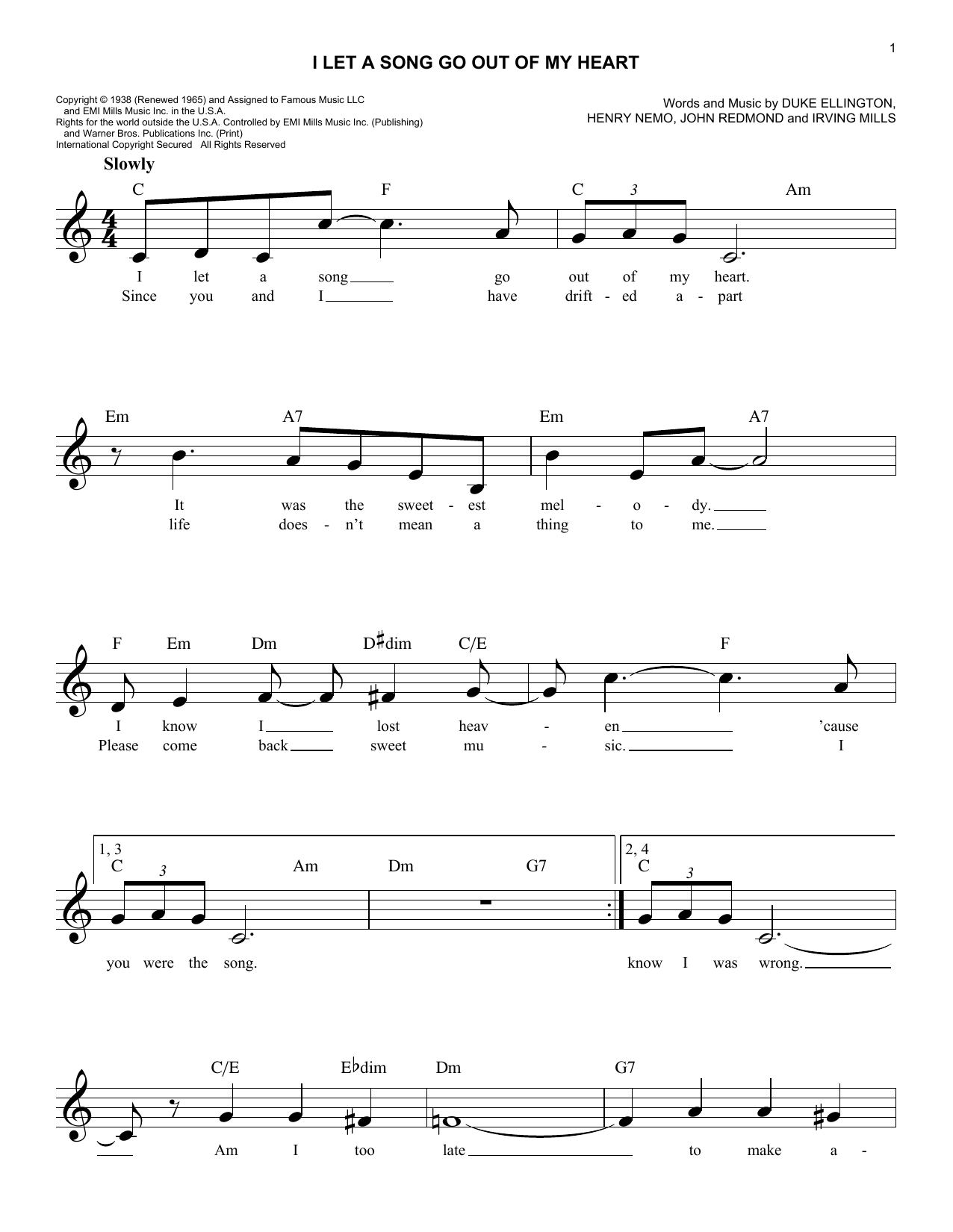 1

I LET A SONG GO OUT OF MY HEART

Copyright © 1938 (Renewed 1965) and Assigned to Famous Music LLC and EMI Mills Music Inc. in the U.S.A.
Rights for the world outside the U.S.A. Controlled by EMI Mills Music Inc. (Publishing) and Warner Bros. Publications Inc. (Print)
International Copyright Secured All Rights Reserved

Words and Music by DUKE ELLINGTON, HENRY NEMO, JOHN REDMOND and IRVING MILLS

Slowly

C F C 3 Am

I let a song go out of my heart.
Since you and I have drift - ed a - part

Em A7 Em A7

It was the sweet - est mel - o - dy.
life does - n't mean a thing to me.

F Em Dm D♯dim C/E F

I know I lost heav - en 'cause
Please come back sweet mu - sic. I

1, 3 C 3 Am Dm G7 2, 4 C 3

you were the song. know I was wrong.

C/E E♭dim Dm G7

Am I too late to make a -